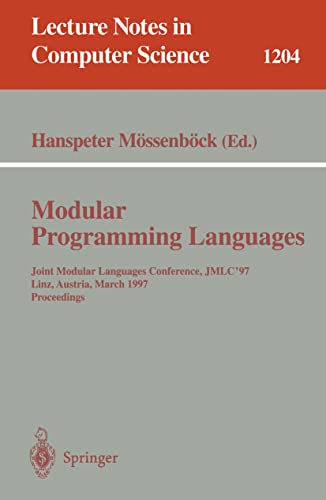 Lecture Notes in Computer Science

1204

Hanspeter Mössenböck (Ed.)

Modular Programming Languages

Joint Modular Languages Conference, JMLC'97
Linz, Austria, March 1997
Proceedings

Springer